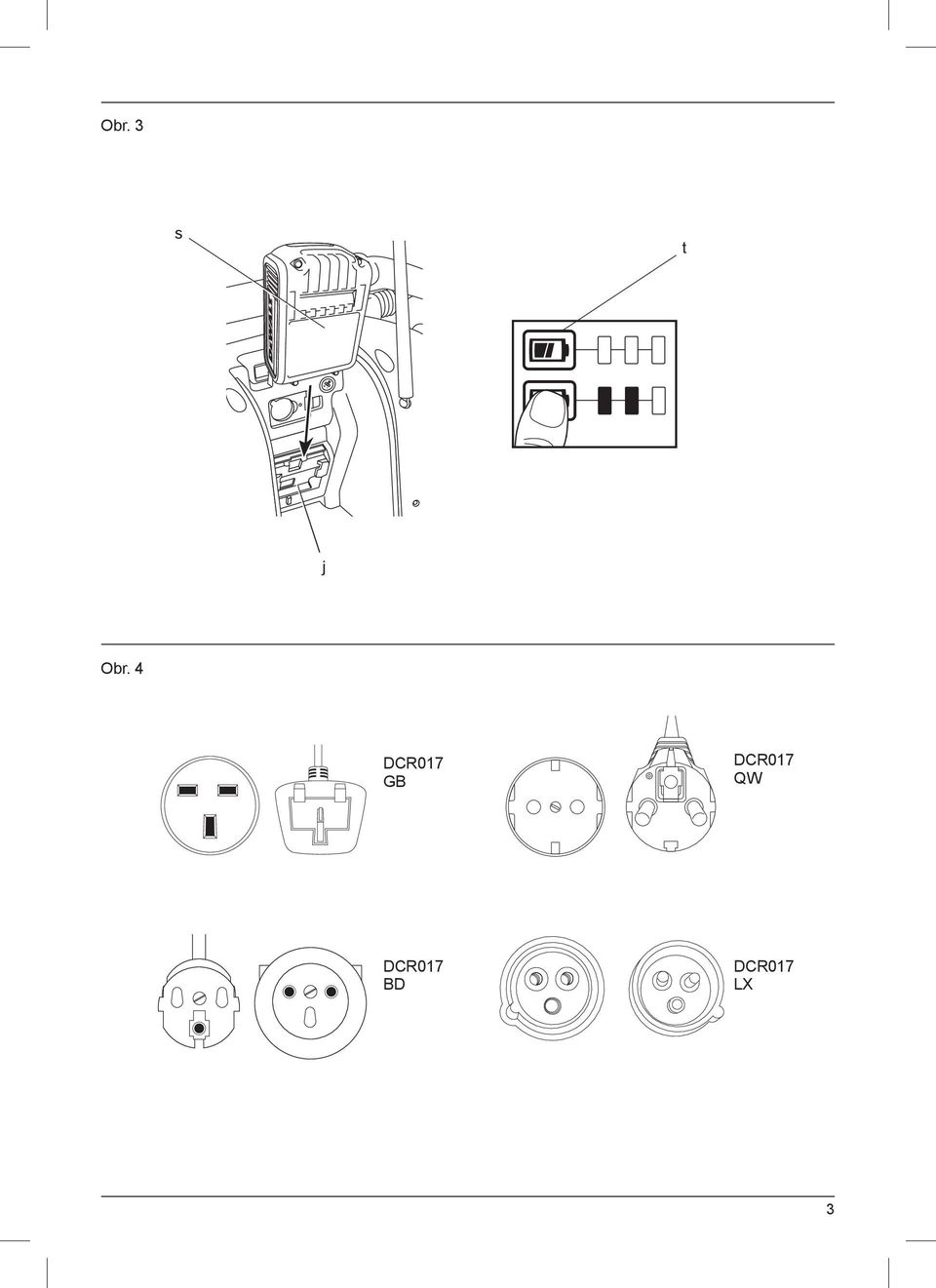 Obr. 3

s

t

j

Obr. 4

DCR017 GB

DCR017 QW

DCR017 BD

DCR017 LX

3